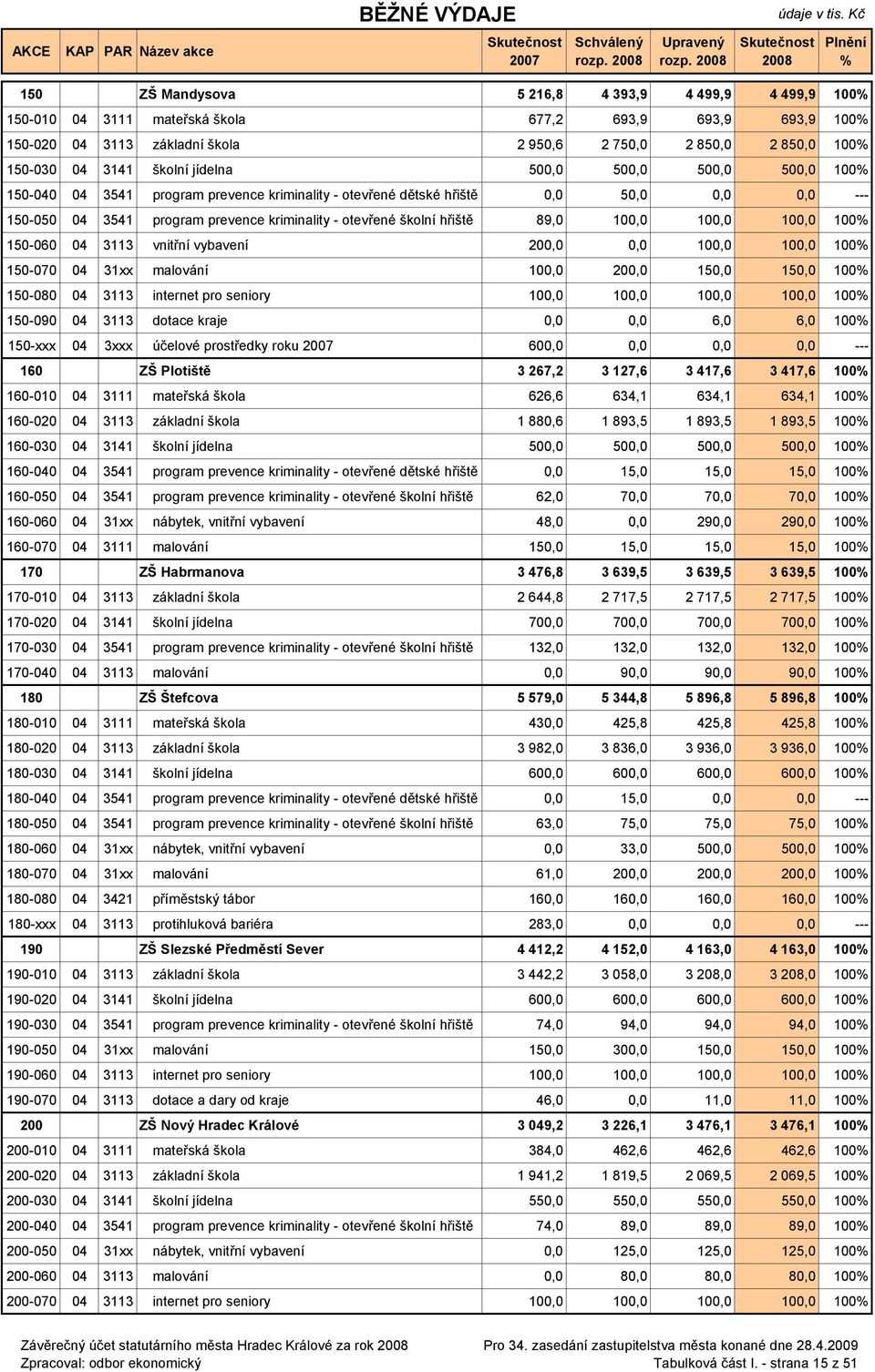 BĚŽNÉ VÝDAJE

údaje v tis. Kč

| AKCE | KAP | PAR | Název akce | Skutečnost 2007 | Schválený rozp. 2008 | Upravený rozp. 2008 | Skutečnost 2008 | Plnění % |
|---|---|---|---|---|---|---|---|---|
| 150 | | | ZŠ Mandysova | 5 216,8 | 4 393,9 | 4 499,9 | 4 499,9 | 100% |
| 150-010 | 04 | 3111 | mateřská škola | 677,2 | 693,9 | 693,9 | 693,9 | 100% |
| 150-020 | 04 | 3113 | základní škola | 2 950,6 | 2 750,0 | 2 850,0 | 2 850,0 | 100% |
| 150-030 | 04 | 3141 | školní jídelna | 500,0 | 500,0 | 500,0 | 500,0 | 100% |
| 150-040 | 04 | 3541 | program prevence kriminality - otevřené dětské hřiště | 0,0 | 50,0 | 0,0 | 0,0 | --- |
| 150-050 | 04 | 3541 | program prevence kriminality - otevřené školní hřiště | 89,0 | 100,0 | 100,0 | 100,0 | 100% |
| 150-060 | 04 | 3113 | vnitřní vybavení | 200,0 | 0,0 | 100,0 | 100,0 | 100% |
| 150-070 | 04 | 31xx | malování | 100,0 | 200,0 | 150,0 | 150,0 | 100% |
| 150-080 | 04 | 3113 | internet pro seniory | 100,0 | 100,0 | 100,0 | 100,0 | 100% |
| 150-090 | 04 | 3113 | dotace kraje | 0,0 | 0,0 | 6,0 | 6,0 | 100% |
| 150-xxx | 04 | 3xxx | účelové prostředky roku 2007 | 600,0 | 0,0 | 0,0 | 0,0 | --- |
| 160 | | | ZŠ Plotiště | 3 267,2 | 3 127,6 | 3 417,6 | 3 417,6 | 100% |
| 160-010 | 04 | 3111 | mateřská škola | 626,6 | 634,1 | 634,1 | 634,1 | 100% |
| 160-020 | 04 | 3113 | základní škola | 1 880,6 | 1 893,5 | 1 893,5 | 1 893,5 | 100% |
| 160-030 | 04 | 3141 | školní jídelna | 500,0 | 500,0 | 500,0 | 500,0 | 100% |
| 160-040 | 04 | 3541 | program prevence kriminality - otevřené dětské hřiště | 0,0 | 15,0 | 15,0 | 15,0 | 100% |
| 160-050 | 04 | 3541 | program prevence kriminality - otevřené školní hřiště | 62,0 | 70,0 | 70,0 | 70,0 | 100% |
| 160-060 | 04 | 31xx | nábytek, vnitřní vybavení | 48,0 | 0,0 | 290,0 | 290,0 | 100% |
| 160-070 | 04 | 3111 | malování | 150,0 | 15,0 | 15,0 | 15,0 | 100% |
| 170 | | | ZŠ Habrmanova | 3 476,8 | 3 639,5 | 3 639,5 | 3 639,5 | 100% |
| 170-010 | 04 | 3113 | základní škola | 2 644,8 | 2 717,5 | 2 717,5 | 2 717,5 | 100% |
| 170-020 | 04 | 3141 | školní jídelna | 700,0 | 700,0 | 700,0 | 700,0 | 100% |
| 170-030 | 04 | 3541 | program prevence kriminality - otevřené školní hřiště | 132,0 | 132,0 | 132,0 | 132,0 | 100% |
| 170-040 | 04 | 3113 | malování | 0,0 | 90,0 | 90,0 | 90,0 | 100% |
| 180 | | | ZŠ Štefcova | 5 579,0 | 5 344,8 | 5 896,8 | 5 896,8 | 100% |
| 180-010 | 04 | 3111 | mateřská škola | 430,0 | 425,8 | 425,8 | 425,8 | 100% |
| 180-020 | 04 | 3113 | základní škola | 3 982,0 | 3 836,0 | 3 936,0 | 3 936,0 | 100% |
| 180-030 | 04 | 3141 | školní jídelna | 600,0 | 600,0 | 600,0 | 600,0 | 100% |
| 180-040 | 04 | 3541 | program prevence kriminality - otevřené dětské hřiště | 0,0 | 15,0 | 0,0 | 0,0 | --- |
| 180-050 | 04 | 3541 | program prevence kriminality - otevřené školní hřiště | 63,0 | 75,0 | 75,0 | 75,0 | 100% |
| 180-060 | 04 | 31xx | nábytek, vnitřní vybavení | 0,0 | 33,0 | 500,0 | 500,0 | 100% |
| 180-070 | 04 | 31xx | malování | 61,0 | 200,0 | 200,0 | 200,0 | 100% |
| 180-080 | 04 | 3421 | příměstský tábor | 160,0 | 160,0 | 160,0 | 160,0 | 100% |
| 180-xxx | 04 | 3113 | protihluková bariéra | 283,0 | 0,0 | 0,0 | 0,0 | --- |
| 190 | | | ZŠ Slezské Předměstí Sever | 4 412,2 | 4 152,0 | 4 163,0 | 4 163,0 | 100% |
| 190-010 | 04 | 3113 | základní škola | 3 442,2 | 3 058,0 | 3 208,0 | 3 208,0 | 100% |
| 190-020 | 04 | 3141 | školní jídelna | 600,0 | 600,0 | 600,0 | 600,0 | 100% |
| 190-030 | 04 | 3541 | program prevence kriminality - otevřené školní hřiště | 74,0 | 94,0 | 94,0 | 94,0 | 100% |
| 190-050 | 04 | 31xx | malování | 150,0 | 300,0 | 150,0 | 150,0 | 100% |
| 190-060 | 04 | 3113 | internet pro seniory | 100,0 | 100,0 | 100,0 | 100,0 | 100% |
| 190-070 | 04 | 3113 | dotace a dary od kraje | 46,0 | 0,0 | 11,0 | 11,0 | 100% |
| 200 | | | ZŠ Nový Hradec Králové | 3 049,2 | 3 226,1 | 3 476,1 | 3 476,1 | 100% |
| 200-010 | 04 | 3111 | mateřská škola | 384,0 | 462,6 | 462,6 | 462,6 | 100% |
| 200-020 | 04 | 3113 | základní škola | 1 941,2 | 1 819,5 | 2 069,5 | 2 069,5 | 100% |
| 200-030 | 04 | 3141 | školní jídelna | 550,0 | 550,0 | 550,0 | 550,0 | 100% |
| 200-040 | 04 | 3541 | program prevence kriminality - otevřené školní hřiště | 74,0 | 89,0 | 89,0 | 89,0 | 100% |
| 200-050 | 04 | 31xx | nábytek, vnitřní vybavení | 0,0 | 125,0 | 125,0 | 125,0 | 100% |
| 200-060 | 04 | 3113 | malování | 0,0 | 80,0 | 80,0 | 80,0 | 100% |
| 200-070 | 04 | 3113 | internet pro seniory | 100,0 | 100,0 | 100,0 | 100,0 | 100% |

Závěrečný účet statutárního města Hradec Králové za rok 2008
Zpracoval: odbor ekonomický

Pro 34. zasedání zastupitelstva města konané dne 28.4.2009
Tabulková část I. - strana 15 z 51